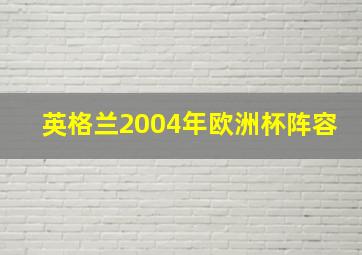 英格兰2004年欧洲杯阵容